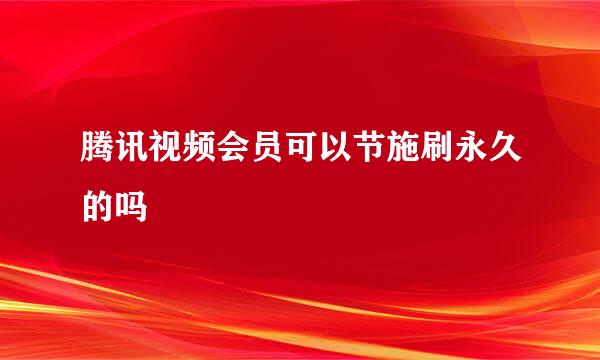 腾讯视频会员可以节施刷永久的吗